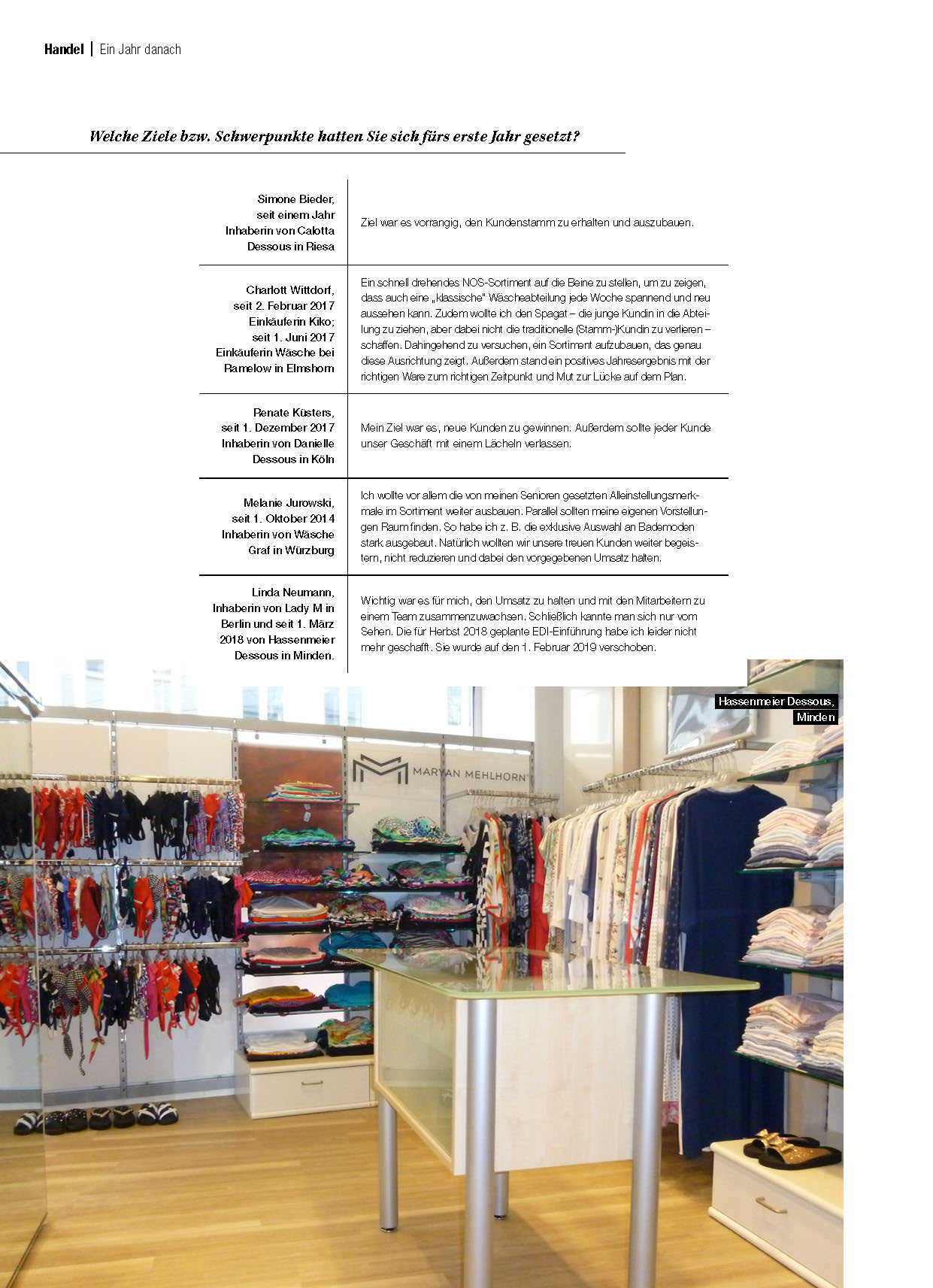 Handel | Ein Jahr danach

Welche Ziele bzw. Schwerpunkte hatten Sie sich fürs erste Jahr gesetzt?

| | |
|---|---|
| Simone Bieder, seit einem Jahr Inhaberin von Calotta Dessous in Riesa | Ziel war es vorrangig, den Kundenstamm zu erhalten und auszubauen. |
| Charlott Wittdorf, seit 2. Februar 2017 Einkäuferin Kiko; seit 1. Juni 2017 Einkäuferin Wäsche bei Ramelow in Elmshorn | Ein schnell drehendes NOS-Sortiment auf die Beine zu stellen, um zu zeigen, dass auch eine „klassische" Wäscheabteilung jede Woche spannend und neu aussehen kann. Zudem wollte ich den Spagat – die junge Kundin in die Abteilung zu ziehen, aber dabei nicht die traditionelle (Stamm-)Kundin zu verlieren – schaffen. Dahingehend zu versuchen, ein Sortiment aufzubauen, das genau diese Ausrichtung zeigt. Außerdem stand ein positives Jahresergebnis mit der richtigen Ware zum richtigen Zeitpunkt und Mut zur Lücke auf dem Plan. |
| Renate Küsters, seit 1. Dezember 2017 Inhaberin von Danielle Dessous in Köln | Mein Ziel war es, neue Kunden zu gewinnen. Außerdem sollte jeder Kunde unser Geschäft mit einem Lächeln verlassen. |
| Melanie Jurowski, seit 1. Oktober 2014 Inhaberin von Wäsche Graf in Würzburg | Ich wollte vor allem die von meinen Senioren gesetzten Alleinstellungsmerkmale im Sortiment weiter ausbauen. Parallel sollten meine eigenen Vorstellungen Raum finden. So habe ich z. B. die exklusive Auswahl an Bademoden stark ausgebaut. Natürlich wollten wir unsere treuen Kunden weiter begeistern, nicht reduzieren und dabei den vorgegebenen Umsatz halten. |
| Linda Neumann, Inhaberin von Lady M in Berlin und seit 1. März 2018 von Hassenmeier Dessous in Minden. | Wichtig war es für mich, den Umsatz zu halten und mit den Mitarbeitern zu einem Team zusammenzuwachsen. Schließlich kannte man sich nur vom Sehen. Die für Herbst 2018 geplante EDI-Einführung habe ich leider nicht mehr geschafft. Sie wurde auf den 1. Februar 2019 verschoben. |

Hassenmeier Dessous, Minden

MARYAN MEHLHORN